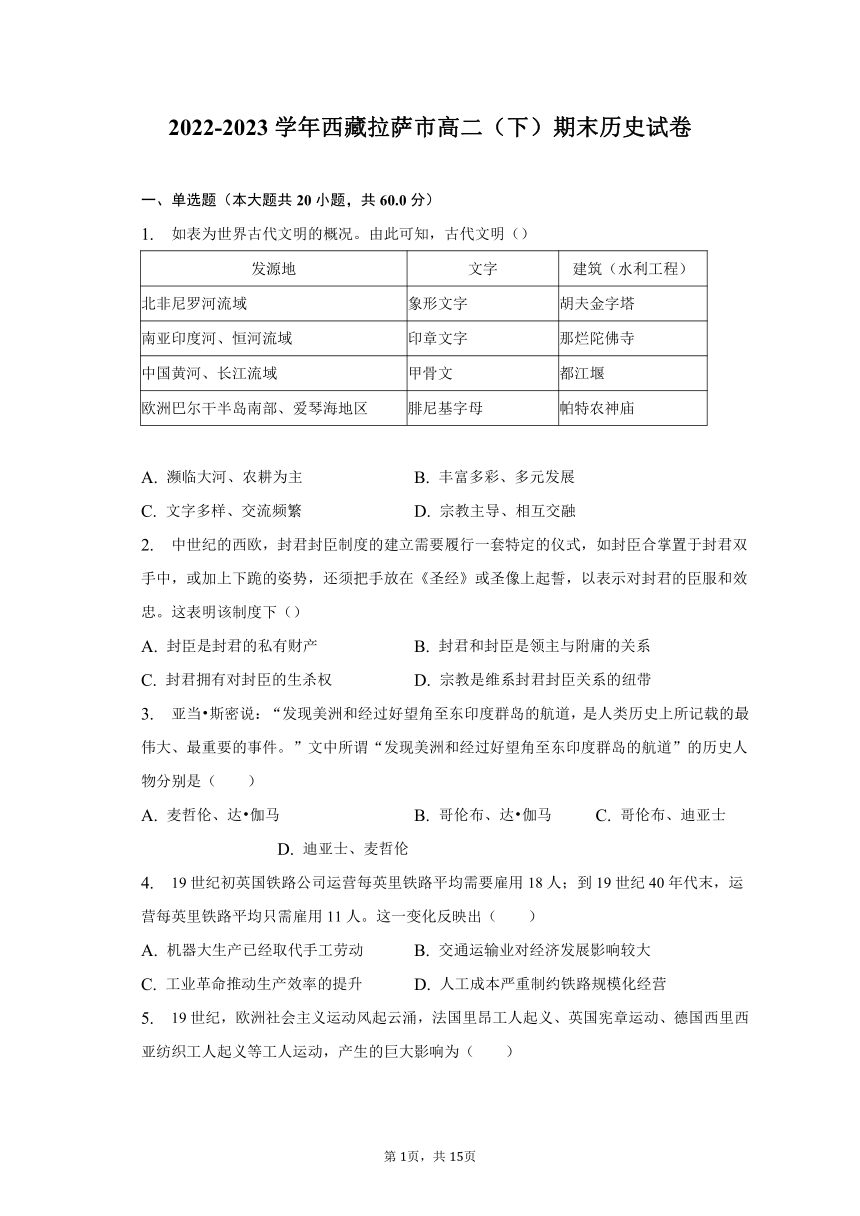 2022-2023 学年西藏拉萨市高二（下）期末历史试卷

一、单选题（本大题共 20 小题，共 60.0 分）

1. 如表为世界古代文明的概况。由此可知，古代文明（）

| 发源地 | 文字 | 建筑（水利工程） |
|---|---|---|
| 北非尼罗河流域 | 象形文字 | 胡夫金字塔 |
| 南亚印度河、恒河流域 | 印章文字 | 那烂陀佛寺 |
| 中国黄河、长江流域 | 甲骨文 | 都江堰 |
| 欧洲巴尔干半岛南部、爱琴海地区 | 腓尼基字母 | 帕特农神庙 |

A. 濒临大河、农耕为主　B. 丰富多彩、多元发展
C. 文字多样、交流频繁　D. 宗教主导、相互交融

2. 中世纪的西欧，封君封臣制度的建立需要履行一套特定的仪式，如封臣合掌置于封君双手中，或加上下跪的姿势，还须把手放在《圣经》或圣像上起誓，以表示对封君的臣服和效忠。这表明该制度下（）

A. 封臣是封君的私有财产　B. 封君和封臣是领主与附庸的关系
C. 封君拥有对封臣的生杀权　D. 宗教是维系封君封臣关系的纽带

3. 亚当•斯密说：“发现美洲和经过好望角至东印度群岛的航道，是人类历史上所记载的最伟大、最重要的事件。”文中所谓“发现美洲和经过好望角至东印度群岛的航道”的历史人物分别是（　　）

A. 麦哲伦、达•伽马　B. 哥伦布、达•伽马　C. 哥伦布、迪亚士
D. 迪亚士、麦哲伦

4. 19 世纪初英国铁路公司运营每英里铁路平均需要雇用 18 人；到 19 世纪 40 年代末，运营每英里铁路平均只需雇用 11 人。这一变化反映出（　　）

A. 机器大生产已经取代手工劳动　B. 交通运输业对经济发展影响较大
C. 工业革命推动生产效率的提升　D. 人工成本严重制约铁路规模化经营

5. 19 世纪，欧洲社会主义运动风起云涌，法国里昂工人起义、英国宪章运动、德国西里西亚纺织工人起义等工人运动，产生的巨大影响为（　　）

第 1页，共 15页